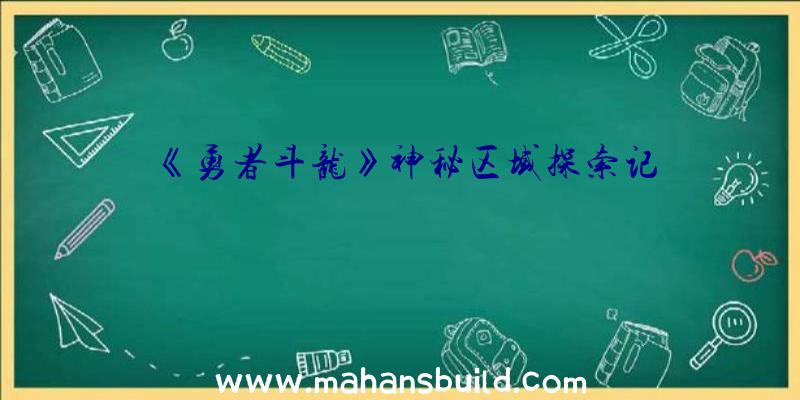 《勇者斗龍》神秘区域探索记

www.mahansbuild.com